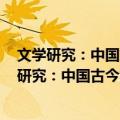 文学研究：中国
研究：中国古今